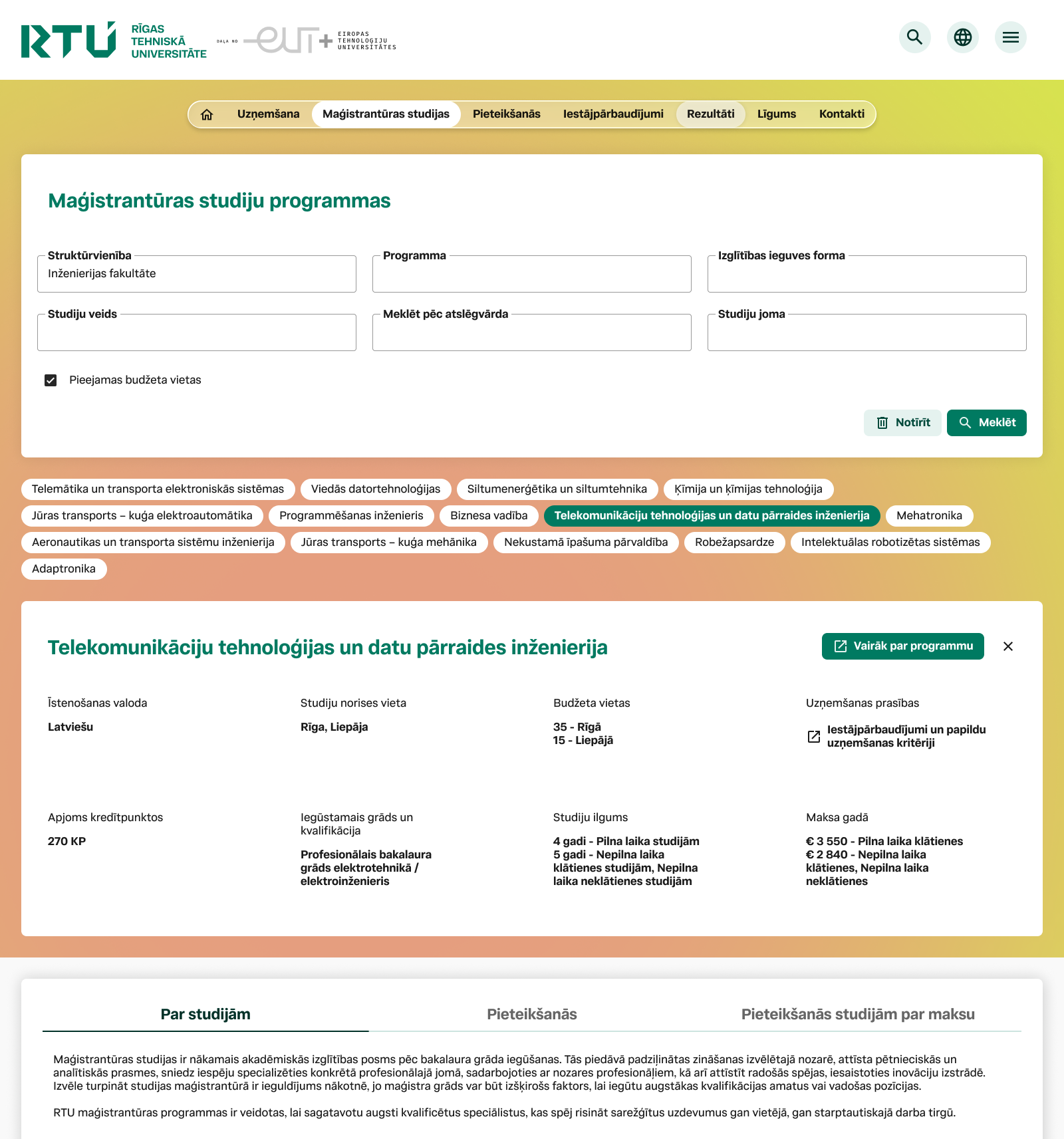 RTU RĪGAS TEHNISKĀ UNIVERSITĀTE

DAĻA NO EUT+ EIROPAS TEHNOLOĢIJU UNIVERSITĀTES

Uzņemšana Maģistrantūras studijas Pieteikšanās Iestājpārbaudījumi Rezultāti Līgums Kontakti

Maģistrantūras studiju programmas

Struktūrvienība
Inženierijas fakultāte

Programma

Izglītības ieguves forma

Studiju veids

Meklēt pēc atslēgvārda

Studiju joma

Pieejamas budžeta vietas

Notīrīt Meklēt

Telemātika un transporta elektroniskās sistēmas
Viedās datortehnoloģijas
Siltumenerģētika un siltumtehnika
Ķīmija un ķīmijas tehnoloģija
Jūras transports – kuģa elektroautomātika
Programmēšanas inženieris
Biznesa vadība
Telekomunikāciju tehnoloģijas un datu pārraides inženierija
Mehatronika
Aeronautikas un transporta sistēmu inženierija
Jūras transports – kuģa mehānika
Nekustamā īpašuma pārvaldība
Robežapsardze
Intelektuālas robotizētas sistēmas
Adaptronika

Telekomunikāciju tehnoloģijas un datu pārraides inženierija

Vairāk par programmu

Īstenošanas valoda
Latviešu

Studiju norises vieta
Rīga, Liepāja

Budžeta vietas
35 - Rīgā
15 - Liepājā

Uzņemšanas prasības
Iestājpārbaudījumi un papildu uzņemšanas kritēriji

Apjoms kredītpunktos
270 KP

Iegūstamais grāds un kvalifikācija
Profesionālais bakalaura grāds elektrotehnikā / elektroinženieris

Studiju ilgums
4 gadi - Pilna laika studijām
5 gadi - Nepilna laika klātienes studijām, Nepilna laika neklātienes studijām

Maksa gadā
€ 3 550 - Pilna laika klātienes
€ 2 840 - Nepilna laika klātienes, Nepilna laika neklātienes

Par studijām
Pieteikšanās
Pieteikšanās studijām par maksu

Maģistrantūras studijas ir nākamais akadēmiskās izglītības posms pēc bakalaura grāda iegūšanas. Tās piedāvā padziļinātas zināšanas izvēlētajā nozarē, attīsta pētnieciskās un analītiskās prasmes, sniedz iespēju specializēties konkrētā profesionālajā jomā, sadarbojoties ar nozares profesionāļiem, kā arī attīstīt radošās spējas, iesaistoties inovāciju izstrādē. Izvēle turpināt studijas maģistrantūrā ir ieguldījums nākotnē, jo maģistra grāds var būt izšķirošs faktors, lai iegūtu augstākas kvalifikācijas amatus vai vadošas pozīcijas.

RTU maģistrantūras programmas ir veidotas, lai sagatavotu augsti kvalificētus speciālistus, kas spēj risināt sarežģītus uzdevumus gan vietējā, gan starptautiskajā darba tirgū.